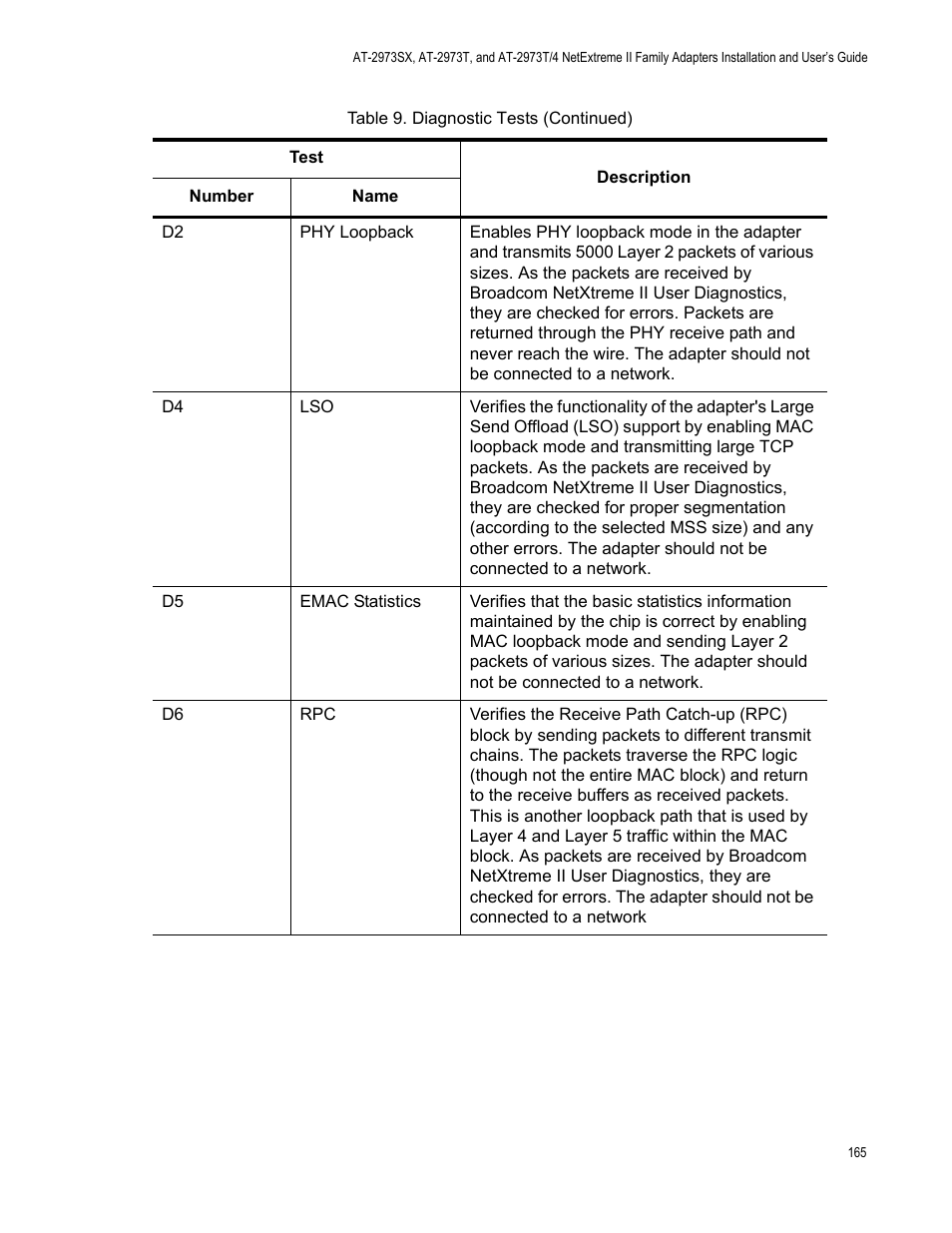 AT-2973SX, AT-2973T, and AT-2973T/4 NetExtreme II Family Adapters Installation and User's Guide

Table 9. Diagnostic Tests (Continued)

| Test Number | Test Name | Description |
|---|---|---|
| D2 | PHY Loopback | Enables PHY loopback mode in the adapter and transmits 5000 Layer 2 packets of various sizes. As the packets are received by Broadcom NetXtreme II User Diagnostics, they are checked for errors. Packets are returned through the PHY receive path and never reach the wire. The adapter should not be connected to a network. |
| D4 | LSO | Verifies the functionality of the adapter's Large Send Offload (LSO) support by enabling MAC loopback mode and transmitting large TCP packets. As the packets are received by Broadcom NetXtreme II User Diagnostics, they are checked for proper segmentation (according to the selected MSS size) and any other errors. The adapter should not be connected to a network. |
| D5 | EMAC Statistics | Verifies that the basic statistics information maintained by the chip is correct by enabling MAC loopback mode and sending Layer 2 packets of various sizes. The adapter should not be connected to a network. |
| D6 | RPC | Verifies the Receive Path Catch-up (RPC) block by sending packets to different transmit chains. The packets traverse the RPC logic (though not the entire MAC block) and return to the receive buffers as received packets. This is another loopback path that is used by Layer 4 and Layer 5 traffic within the MAC block. As packets are received by Broadcom NetXtreme II User Diagnostics, they are checked for errors. The adapter should not be connected to a network |

165